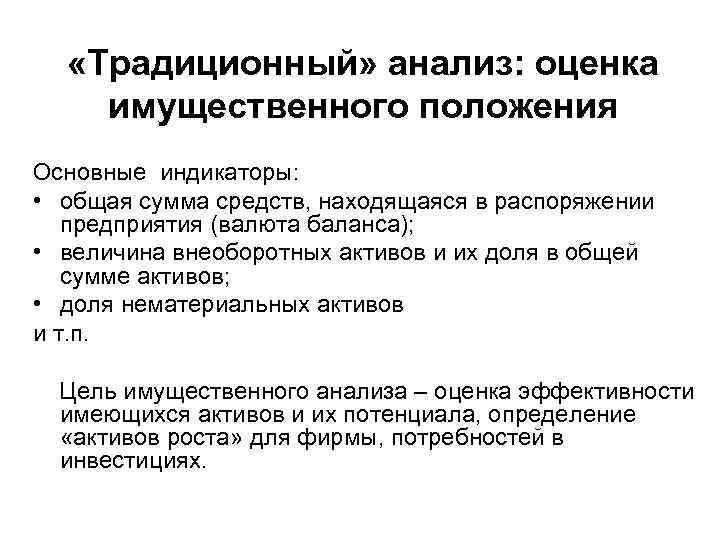 «Традиционный» анализ: оценка имущественного положения

Основные индикаторы:
• общая сумма средств, находящаяся в распоряжении предприятия (валюта баланса);
• величина внеоборотных активов и их доля в общей сумме активов;
• доля нематериальных активов
и т.п.

Цель имущественного анализа – оценка эффективности имеющихся активов и их потенциала, определение «активов роста» для фирмы, потребностей в инвестициях.